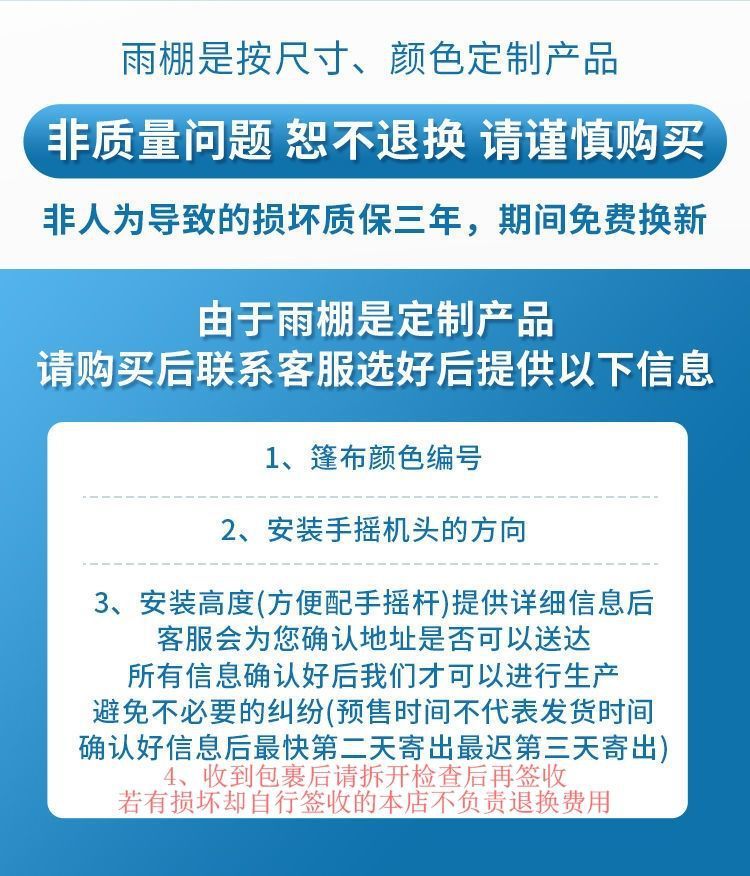 雨棚是按尺寸、颜色定制产品

非质量问题 恕不退换 请谨慎购买

非人为导致的损坏质保三年，期间免费换新

由于雨棚是定制产品
请购买后联系客服选好后提供以下信息

1、篷布颜色编号

2、安装手摇机头的方向

3、安装高度(方便配手摇杆)提供详细信息后
客服会为您确认地址是否可以送达
所有信息确认好后我们才可以进行生产
避免不必要的纠纷(预售时间不代表发货时间
确认好信息后最快第二天寄出最迟第三天寄出)

4、收到包裹后请拆开检查后再签收
若有损坏却自行签收的本店不负责退换费用